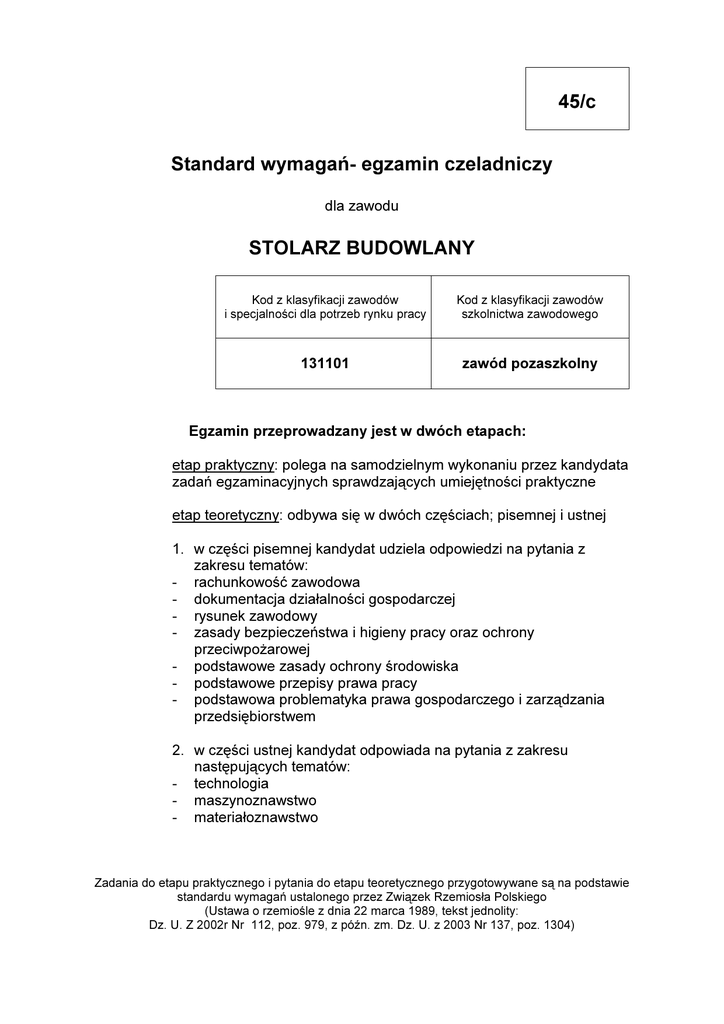 45/c

Standard wymagań- egzamin czeladniczy

dla zawodu

STOLARZ BUDOWLANY

| Kod z klasyfikacji zawodów i specjalności dla potrzeb rynku pracy | Kod z klasyfikacji zawodów szkolnictwa zawodowego |
|---|---|
| 131101 | zawód pozaszkolny |

Egzamin przeprowadzany jest w dwóch etapach:

etap praktyczny: polega na samodzielnym wykonaniu przez kandydata zadań egzaminacyjnych sprawdzających umiejętności praktyczne

etap teoretyczny: odbywa się w dwóch częściach; pisemnej i ustnej

1. w części pisemnej kandydat udziela odpowiedzi na pytania z zakresu tematów:
- rachunkowość zawodowa
- dokumentacja działalności gospodarczej
- rysunek zawodowy
- zasady bezpieczeństwa i higieny pracy oraz ochrony przeciwpożarowej
- podstawowe zasady ochrony środowiska
- podstawowe przepisy prawa pracy
- podstawowa problematyka prawa gospodarczego i zarządzania przedsiębiorstwem

2. w części ustnej kandydat odpowiada na pytania z zakresu następujących tematów:
- technologia
- maszynoznawstwo
- materiałoznawstwo

Zadania do etapu praktycznego i pytania do etapu teoretycznego przygotowywane są na podstawie standardu wymagań ustalonego przez Związek Rzemiosła Polskiego
(Ustawa o rzemiośle z dnia 22 marca 1989, tekst jednolity:
Dz. U. Z 2002r Nr 112, poz. 979, z późn. zm. Dz. U. z 2003 Nr 137, poz. 1304)